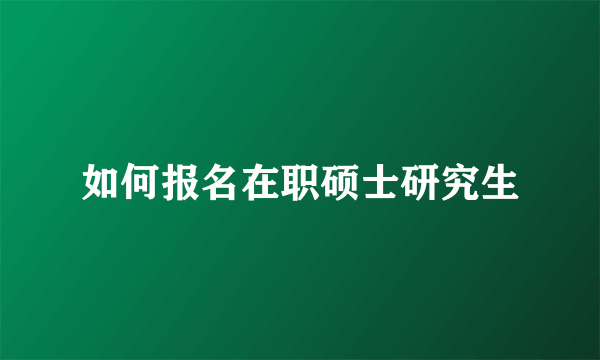 如何报名在职硕士研究生